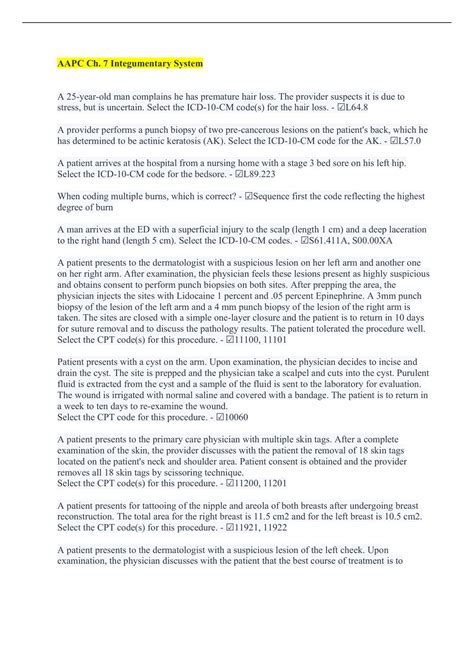 AAPC Ch. 7 Integumentary System

A 25-year-old man complains he has premature hair loss. The provider suspects it is due to stress, but is uncertain. Select the ICD-10-CM code(s) for the hair loss. - ☑L64.8

A provider performs a punch biopsy of two pre-cancerous lesions on the patient's back, which he has determined to be actinic keratosis (AK). Select the ICD-10-CM code for the AK. - ☑L57.0

A patient arrives at the hospital from a nursing home with a stage 3 bed sore on his left hip. Select the ICD-10-CM code for the bedsore. - ☑L89.223

When coding multiple burns, which is correct? - ☑Sequence first the code reflecting the highest degree of burn

A man arrives at the ED with a superficial injury to the scalp (length 1 cm) and a deep laceration to the right hand (length 5 cm). Select the ICD-10-CM codes. - ☑S61.411A, S00.00XA

A patient presents to the dermatologist with a suspicious lesion on her left arm and another one on her right arm. After examination, the physician feels these lesions present as highly suspicious and obtains consent to perform punch biopsies on both sites. After prepping the area, the physician injects the sites with Lidocaine 1 percent and .05 percent Epinephrine. A 3mm punch biopsy of the lesion of the left arm and a 4 mm punch biopsy of the lesion of the right arm is taken. The sites are closed with a simple one-layer closure and the patient is to return in 10 days for suture removal and to discuss the pathology results. The patient tolerated the procedure well. Select the CPT code(s) for this procedure. - ☑11100, 11101

Patient presents with a cyst on the arm. Upon examination, the physician decides to incise and drain the cyst. The site is prepped and the physician take a scalpel and cuts into the cyst. Purulent fluid is extracted from the cyst and a sample of the fluid is sent to the laboratory for evaluation. The wound is irrigated with normal saline and covered with a bandage. The patient is to return in a week to ten days to re-examine the wound.
Select the CPT code for this procedure. - ☑10060

A patient presents to the primary care physician with multiple skin tags. After a complete examination of the skin, the provider discusses with the patient the removal of 18 skin tags located on the patient's neck and shoulder area. Patient consent is obtained and the provider removes all 18 skin tags by scissoring technique.
Select the CPT code(s) for this procedure. - ☑11200, 11201

A patient presents for tattooing of the nipple and areola of both breasts after undergoing breast reconstruction. The total area for the right breast is 11.5 cm2 and for the left breast is 10.5 cm2. Select the CPT code(s) for this procedure. - ☑11921, 11922

A patient presents to the dermatologist with a suspicious lesion of the left cheek. Upon examination, the physician discusses with the patient that the best course of treatment is to